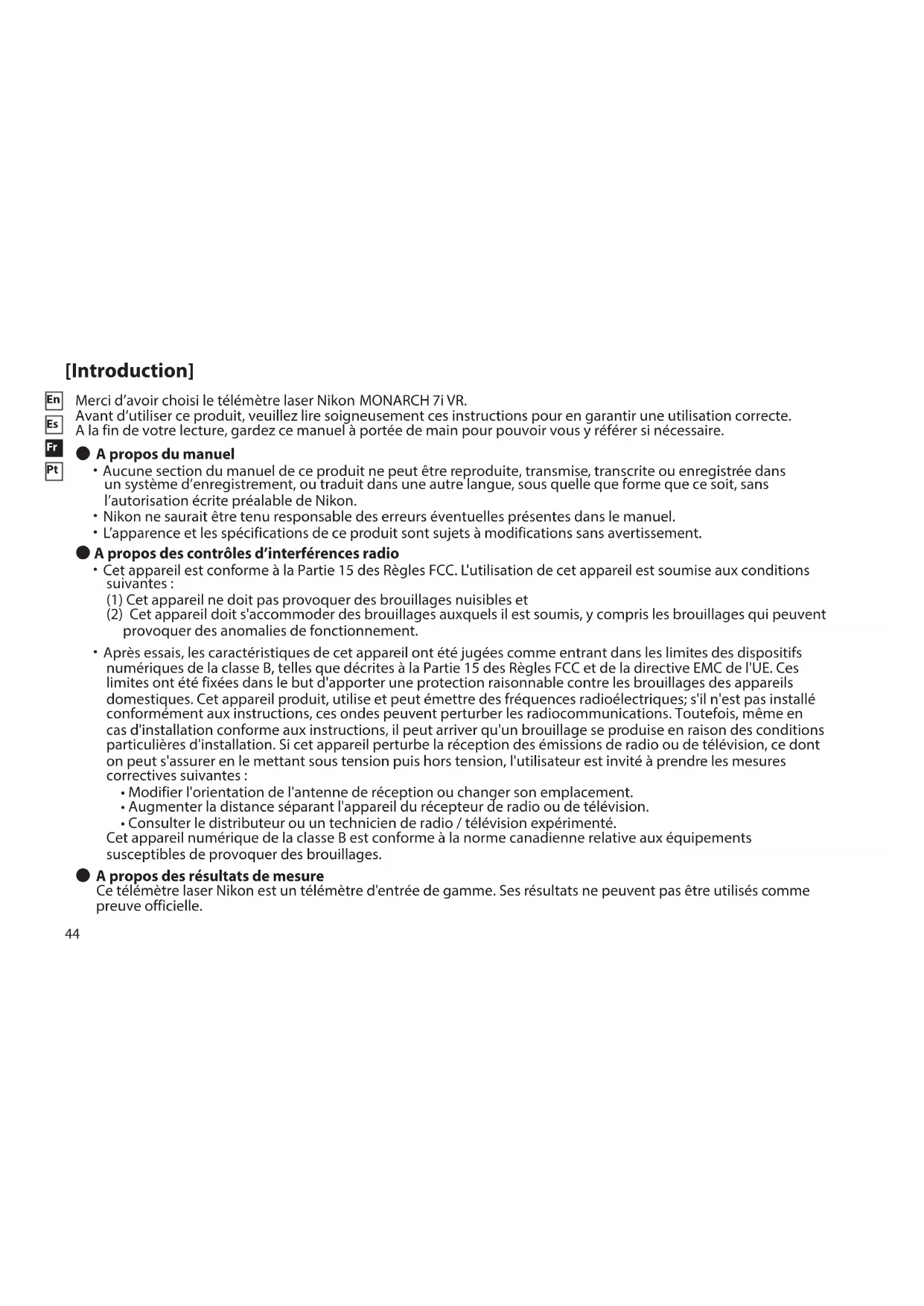 [Introduction]

En
Es
Fr
Pt

Merci d'avoir choisi le télémètre laser Nikon MONARCH 7i VR.
Avant d'utiliser ce produit, veuillez lire soigneusement ces instructions pour en garantir une utilisation correcte.
A la fin de votre lecture, gardez ce manuel à portée de main pour pouvoir vous y référer si nécessaire.

● A propos du manuel
• Aucune section du manuel de ce produit ne peut être reproduite, transmise, transcrite ou enregistrée dans un système d'enregistrement, ou traduit dans une autre langue, sous quelle que forme que ce soit, sans l'autorisation écrite préalable de Nikon.
• Nikon ne saurait être tenu responsable des erreurs éventuelles présentes dans le manuel.
• L'apparence et les spécifications de ce produit sont sujets à modifications sans avertissement.

● A propos des contrôles d'interférences radio
• Cet appareil est conforme à la Partie 15 des Règles FCC. L'utilisation de cet appareil est soumise aux conditions suivantes :
(1) Cet appareil ne doit pas provoquer des brouillages nuisibles et
(2) Cet appareil doit s'accommoder des brouillages auxquels il est soumis, y compris les brouillages qui peuvent provoquer des anomalies de fonctionnement.

• Après essais, les caractéristiques de cet appareil ont été jugées comme entrant dans les limites des dispositifs numériques de la classe B, telles que décrites à la Partie 15 des Règles FCC et de la directive EMC de l'UE. Ces limites ont été fixées dans le but d'apporter une protection raisonnable contre les brouillages des appareils domestiques. Cet appareil produit, utilise et peut émettre des fréquences radioélectriques; s'il n'est pas installé conformément aux instructions, ces ondes peuvent perturber les radiocommunications. Toutefois, même en cas d'installation conforme aux instructions, il peut arriver qu'un brouillage se produise en raison des conditions particulières d'installation. Si cet appareil perturbe la réception des émissions de radio ou de télévision, ce dont on peut s'assurer en le mettant sous tension puis hors tension, l'utilisateur est invité à prendre les mesures correctives suivantes :
• Modifier l'orientation de l'antenne de réception ou changer son emplacement.
• Augmenter la distance séparant l'appareil du récepteur de radio ou de télévision.
• Consulter le distributeur ou un technicien de radio / télévision expérimenté.
Cet appareil numérique de la classe B est conforme à la norme canadienne relative aux équipements susceptibles de provoquer des brouillages.

● A propos des résultats de mesure
Ce télémètre laser Nikon est un télémètre d'entrée de gamme. Ses résultats ne peuvent pas être utilisés comme preuve officielle.

44